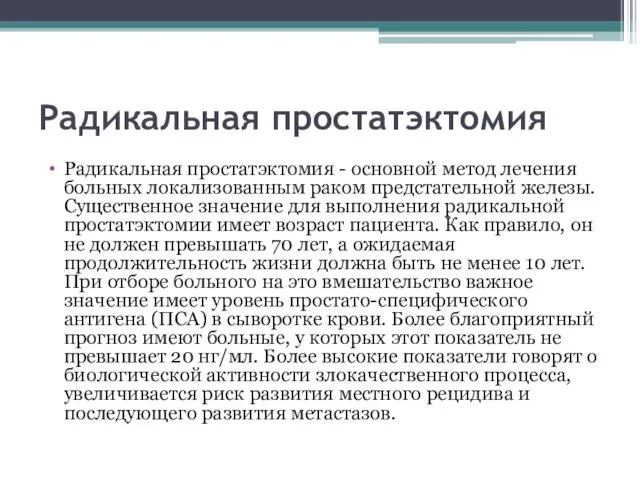 Радикальная простатэктомия

• Радикальная простатэктомия - основной метод лечения больных локализованным раком предстательной железы. Существенное значение для выполнения радикальной простатэктомии имеет возраст пациента. Как правило, он не должен превышать 70 лет, а ожидаемая продолжительность жизни должна быть не менее 10 лет. При отборе больного на это вмешательство важное значение имеет уровень простато-специфического антигена (ПСА) в сыворотке крови. Более благоприятный прогноз имеют больные, у которых этот показатель не превышает 20 нг/мл. Более высокие показатели говорят о биологической активности злокачественного процесса, увеличивается риск развития местного рецидива и последующего развития метастазов.